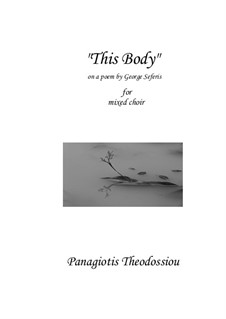 "This Body"

on a poem by George Seferis

for
mixed choir

Panagiotis Theodossiou